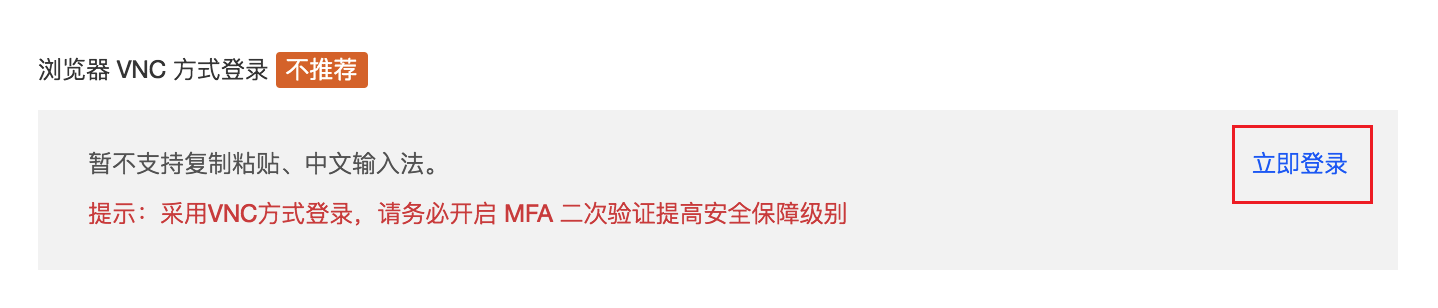 浏览器 VNC 方式登录 不推荐

暂不支持复制粘贴、中文输入法。

提示：采用VNC方式登录，请务必开启 MFA 二次验证提高安全保障级别

立即登录